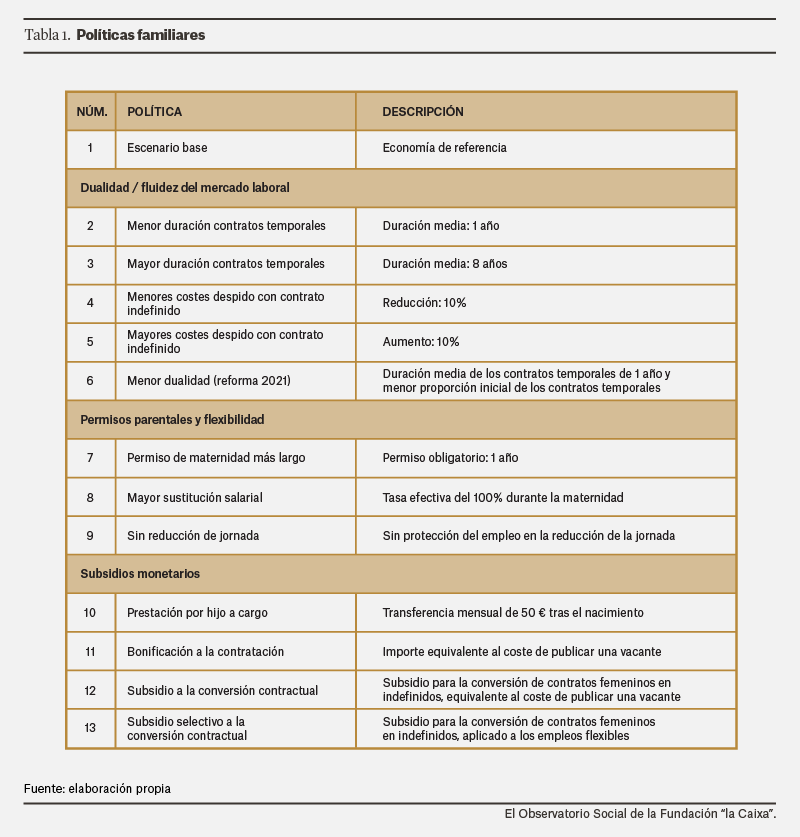 Tabla 1. **Políticas familiares**

| NÚM. | POLÍTICA | DESCRIPCIÓN |
|---|---|---|
| 1 | Escenario base | Economía de referencia |
| Dualidad / fluidez del mercado laboral | | |
| 2 | Menor duración contratos temporales | Duración media: 1 año |
| 3 | Mayor duración contratos temporales | Duración media: 8 años |
| 4 | Menores costes despido con contrato indefinido | Reducción: 10% |
| 5 | Mayores costes despido con contrato indefinido | Aumento: 10% |
| 6 | Menor dualidad (reforma 2021) | Duración media de los contratos temporales de 1 año y menor proporción inicial de los contratos temporales |
| Permisos parentales y flexibilidad | | |
| 7 | Permiso de maternidad más largo | Permiso obligatorio: 1 año |
| 8 | Mayor sustitución salarial | Tasa efectiva del 100% durante la maternidad |
| 9 | Sin reducción de jornada | Sin protección del empleo en la reducción de la jornada |
| Subsidios monetarios | | |
| 10 | Prestación por hijo a cargo | Transferencia mensual de 50 € tras el nacimiento |
| 11 | Bonificación a la contratación | Importe equivalente al coste de publicar una vacante |
| 12 | Subsidio a la conversión contractual | Subsidio para la conversión de contratos femeninos en indefinidos, equivalente al coste de publicar una vacante |
| 13 | Subsidio selectivo a la conversión contractual | Subsidio para la conversión de contratos femeninos en indefinidos, aplicado a los empleos flexibles |

Fuente: elaboración propia

El Observatorio Social de la Fundación "la Caixa".